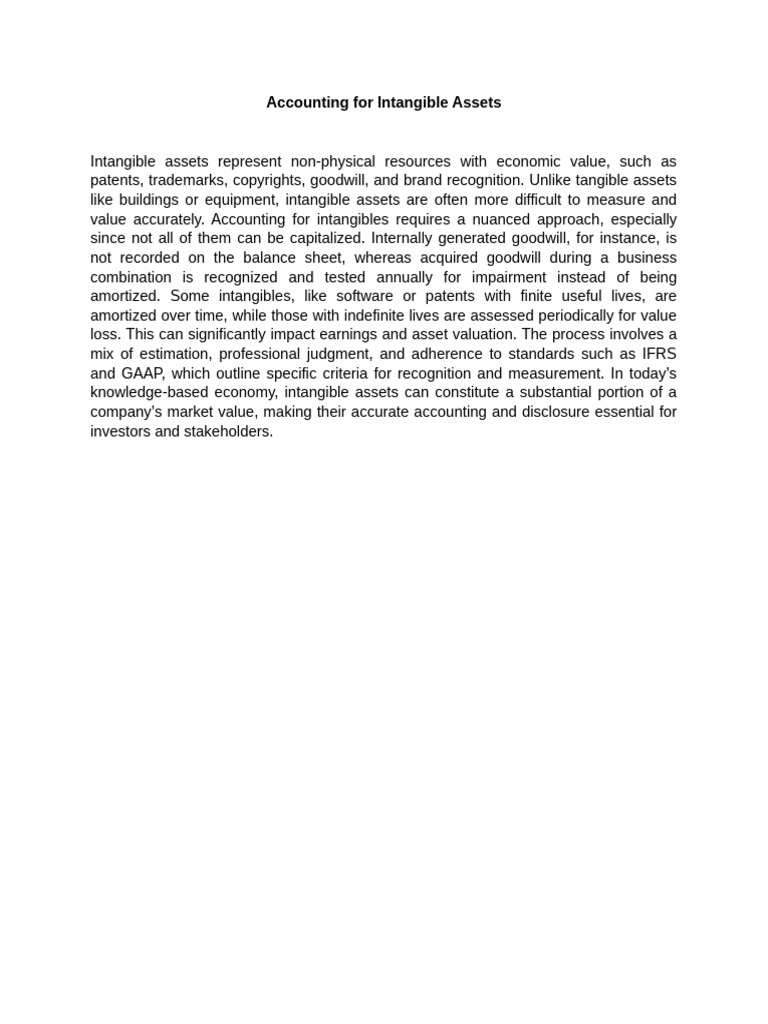 Accounting for Intangible Assets

Intangible assets represent non-physical resources with economic value, such as patents, trademarks, copyrights, goodwill, and brand recognition. Unlike tangible assets like buildings or equipment, intangible assets are often more difficult to measure and value accurately. Accounting for intangibles requires a nuanced approach, especially since not all of them can be capitalized. Internally generated goodwill, for instance, is not recorded on the balance sheet, whereas acquired goodwill during a business combination is recognized and tested annually for impairment instead of being amortized. Some intangibles, like software or patents with finite useful lives, are amortized over time, while those with indefinite lives are assessed periodically for value loss. This can significantly impact earnings and asset valuation. The process involves a mix of estimation, professional judgment, and adherence to standards such as IFRS and GAAP, which outline specific criteria for recognition and measurement. In today's knowledge-based economy, intangible assets can constitute a substantial portion of a company's market value, making their accurate accounting and disclosure essential for investors and stakeholders.